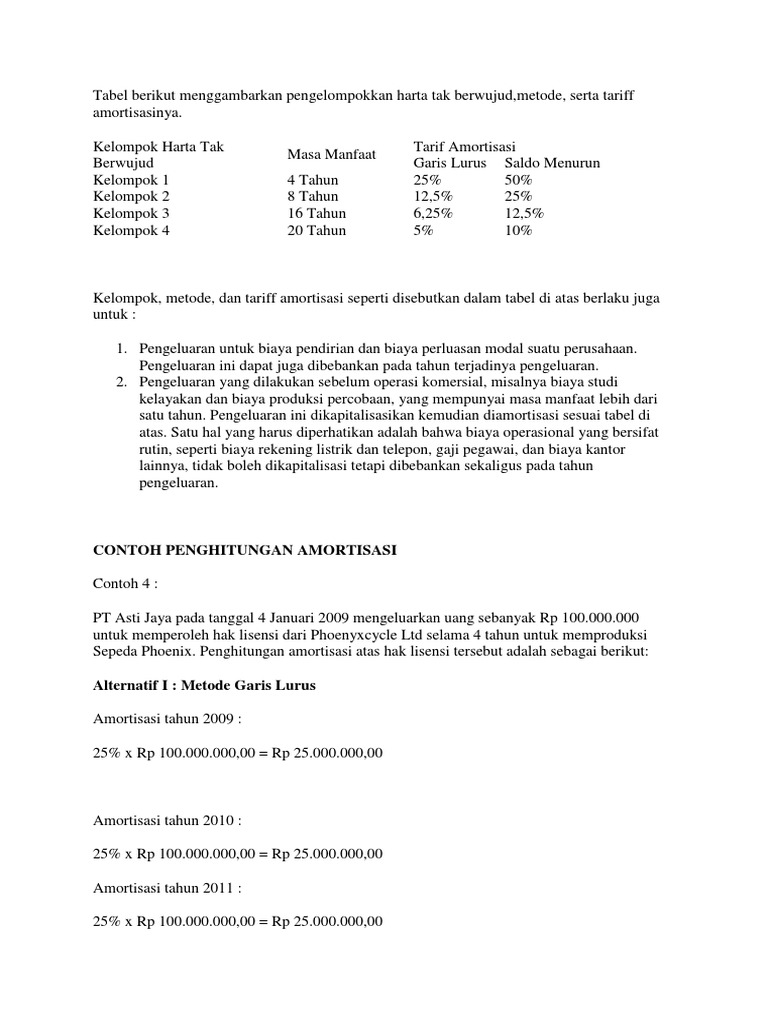 Tabel berikut menggambarkan pengelompokkan harta tak berwujud,metode, serta tariff amortisasinya.

| Kelompok Harta Tak Berwujud | Masa Manfaat | Tarif Amortisasi Garis Lurus | Saldo Menurun |
|---|---|---|---|
| Kelompok 1 | 4 Tahun | 25% | 50% |
| Kelompok 2 | 8 Tahun | 12,5% | 25% |
| Kelompok 3 | 16 Tahun | 6,25% | 12,5% |
| Kelompok 4 | 20 Tahun | 5% | 10% |

Kelompok, metode, dan tariff amortisasi seperti disebutkan dalam tabel di atas berlaku juga untuk :

1. Pengeluaran untuk biaya pendirian dan biaya perluasan modal suatu perusahaan. Pengeluaran ini dapat juga dibebankan pada tahun terjadinya pengeluaran.
2. Pengeluaran yang dilakukan sebelum operasi komersial, misalnya biaya studi kelayakan dan biaya produksi percobaan, yang mempunyai masa manfaat lebih dari satu tahun. Pengeluaran ini dikapitalisasikan kemudian diamortisasi sesuai tabel di atas. Satu hal yang harus diperhatikan adalah bahwa biaya operasional yang bersifat rutin, seperti biaya rekening listrik dan telepon, gaji pegawai, dan biaya kantor lainnya, tidak boleh dikapitalisasi tetapi dibebankan sekaligus pada tahun pengeluaran.

CONTOH PENGHITUNGAN AMORTISASI

Contoh 4 :

PT Asti Jaya pada tanggal 4 Januari 2009 mengeluarkan uang sebanyak Rp 100.000.000 untuk memperoleh hak lisensi dari Phoenyxcycle Ltd selama 4 tahun untuk memproduksi Sepeda Phoenix. Penghitungan amortisasi atas hak lisensi tersebut adalah sebagai berikut:

Alternatif I : Metode Garis Lurus

Amortisasi tahun 2009 :

25% x Rp 100.000.000,00 = Rp 25.000.000,00

Amortisasi tahun 2010 :

25% x Rp 100.000.000,00 = Rp 25.000.000,00

Amortisasi tahun 2011 :

25% x Rp 100.000.000,00 = Rp 25.000.000,00